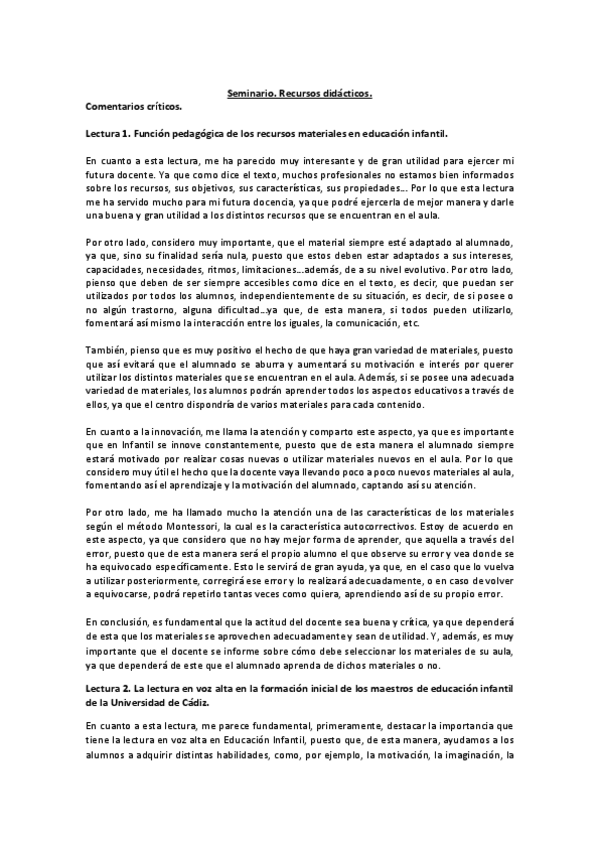 Seminario. Recursos didácticos.

Comentarios críticos.

Lectura 1. Función pedagógica de los recursos materiales en educación infantil.

En cuanto a esta lectura, me ha parecido muy interesante y de gran utilidad para ejercer mi futura docente. Ya que como dice el texto, muchos profesionales no estamos bien informados sobre los recursos, sus objetivos, sus características, sus propiedades... Por lo que esta lectura me ha servido mucho para mi futura docencia, ya que podré ejercerla de mejor manera y darle una buena y gran utilidad a los distintos recursos que se encuentran en el aula.

Por otro lado, considero muy importante, que el material siempre esté adaptado al alumnado, ya que, sino su finalidad sería nula, puesto que estos deben estar adaptados a sus intereses, capacidades, necesidades, ritmos, limitaciones...además, de a su nivel evolutivo. Por otro lado, pienso que deben de ser siempre accesibles como dice en el texto, es decir, que puedan ser utilizados por todos los alumnos, independientemente de su situación, es decir, de si posee o no algún trastorno, alguna dificultad...ya que, de esta manera, si todos pueden utilizarlo, fomentará así mismo la interacción entre los iguales, la comunicación, etc.

También, pienso que es muy positivo el hecho de que haya gran variedad de materiales, puesto que así evitará que el alumnado se aburra y aumentará su motivación e interés por querer utilizar los distintos materiales que se encuentran en el aula. Además, si se posee una adecuada variedad de materiales, los alumnos podrán aprender todos los aspectos educativos a través de ellos, ya que el centro dispondría de varios materiales para cada contenido.

En cuanto a la innovación, me llama la atención y comparto este aspecto, ya que es importante que en Infantil se innove constantemente, puesto que de esta manera el alumnado siempre estará motivado por realizar cosas nuevas o utilizar materiales nuevos en el aula. Por lo que considero muy útil el hecho que la docente vaya llevando poco a poco nuevos materiales al aula, fomentando así el aprendizaje y la motivación del alumnado, captando así su atención.

Por otro lado, me ha llamado mucho la atención una de las características de los materiales según el método Montessori, la cual es la característica autocorrectivos. Estoy de acuerdo en este aspecto, ya que considero que no hay mejor forma de aprender, que aquella a través del error, puesto que de esta manera será el propio alumno el que observe su error y vea donde se ha equivocado específicamente. Esto le servirá de gran ayuda, ya que, en el caso que lo vuelva a utilizar posteriormente, corregirá ese error y lo realizará adecuadamente, o en caso de volver a equivocarse, podrá repetirlo tantas veces como quiera, aprendiendo así de su propio error.

En conclusión, es fundamental que la actitud del docente sea buena y crítica, ya que dependerá de esta que los materiales se aprovechen adecuadamente y sean de utilidad. Y, además, es muy importante que el docente se informe sobre cómo debe seleccionar los materiales de su aula, ya que dependerá de este que el alumnado aprenda de dichos materiales o no.

Lectura 2. La lectura en voz alta en la formación inicial de los maestros de educación infantil de la Universidad de Cádiz.

En cuanto a esta lectura, me parece fundamental, primeramente, destacar la importancia que tiene la lectura en voz alta en Educación Infantil, puesto que, de esta manera, ayudamos a los alumnos a adquirir distintas habilidades, como, por ejemplo, la motivación, la imaginación, la